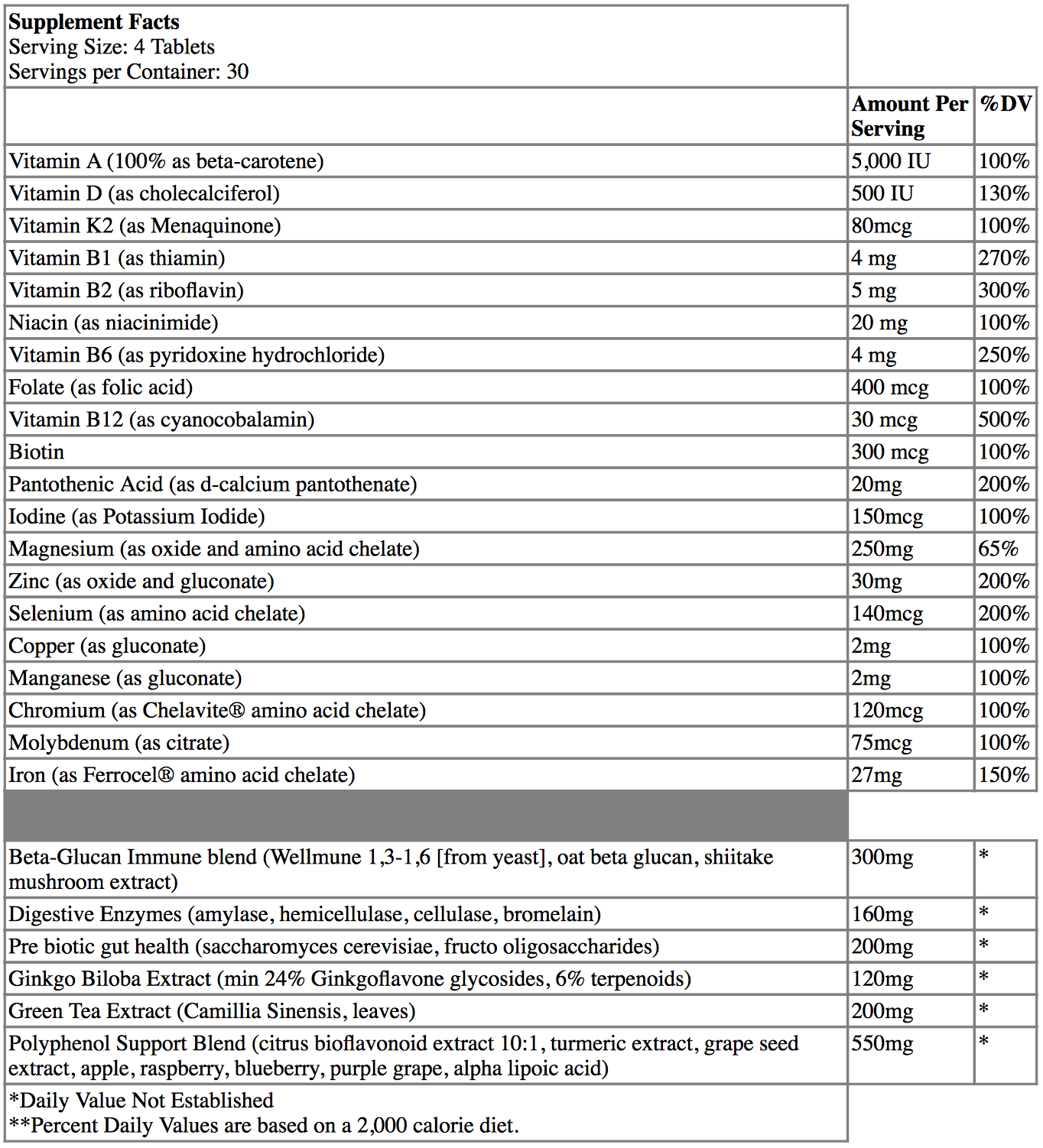 **Supplement Facts**
Serving Size: 4 Tablets
Servings per Container: 30

| | Amount Per Serving | %DV |
|---|---|---|
| Vitamin A (100% as beta-carotene) | 5,000 IU | 100% |
| Vitamin D (as cholecalciferol) | 500 IU | 130% |
| Vitamin K2 (as Menaquinone) | 80mcg | 100% |
| Vitamin B1 (as thiamin) | 4 mg | 270% |
| Vitamin B2 (as riboflavin) | 5 mg | 300% |
| Niacin (as niacinimide) | 20 mg | 100% |
| Vitamin B6 (as pyridoxine hydrochloride) | 4 mg | 250% |
| Folate (as folic acid) | 400 mcg | 100% |
| Vitamin B12 (as cyanocobalamin) | 30 mcg | 500% |
| Biotin | 300 mcg | 100% |
| Pantothenic Acid (as d-calcium pantothenate) | 20mg | 200% |
| Iodine (as Potassium Iodide) | 150mcg | 100% |
| Magnesium (as oxide and amino acid chelate) | 250mg | 65% |
| Zinc (as oxide and gluconate) | 30mg | 200% |
| Selenium (as amino acid chelate) | 140mcg | 200% |
| Copper (as gluconate) | 2mg | 100% |
| Manganese (as gluconate) | 2mg | 100% |
| Chromium (as Chelavite® amino acid chelate) | 120mcg | 100% |
| Molybdenum (as citrate) | 75mcg | 100% |
| Iron (as Ferrocel® amino acid chelate) | 27mg | 150% |
| | | |
| Beta-Glucan Immune blend (Wellmune 1,3-1,6 [from yeast], oat beta glucan, shiitake mushroom extract) | 300mg | * |
| Digestive Enzymes (amylase, hemicellulase, cellulase, bromelain) | 160mg | * |
| Pre biotic gut health (saccharomyces cerevisiae, fructo oligosaccharides) | 200mg | * |
| Ginkgo Biloba Extract (min 24% Ginkgoflavone glycosides, 6% terpenoids) | 120mg | * |
| Green Tea Extract (Camillia Sinensis, leaves) | 200mg | * |
| Polyphenol Support Blend (citrus bioflavonoid extract 10:1, turmeric extract, grape seed extract, apple, raspberry, blueberry, purple grape, alpha lipoic acid) | 550mg | * |

*Daily Value Not Established
**Percent Daily Values are based on a 2,000 calorie diet.